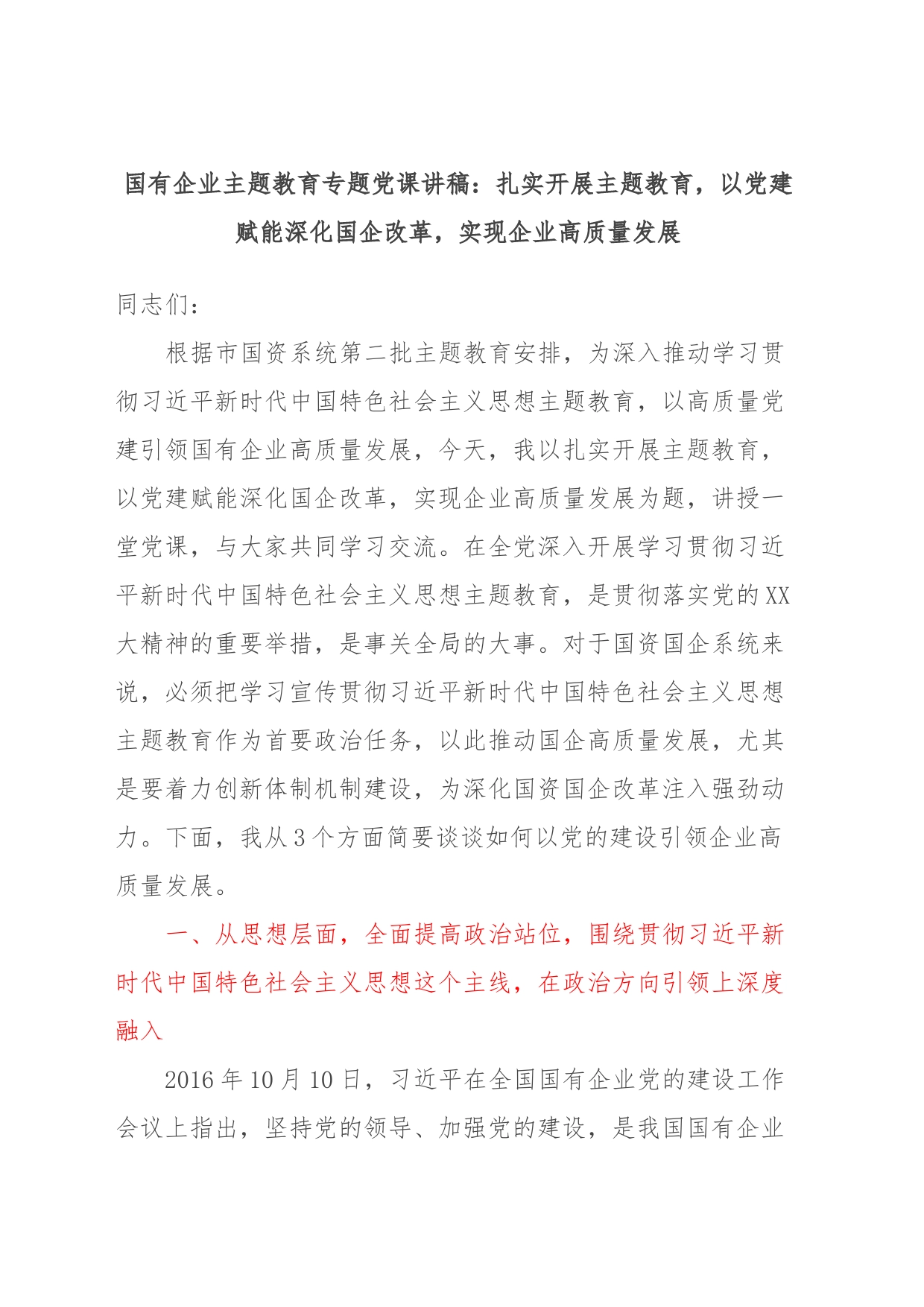 国有企业主题教育专题党课讲稿：扎实开展主题教育，以党建赋能深化国企改革，实现企业高质量发展

同志们：

根据市国资系统第二批主题教育安排，为深入推动学习贯彻习近平新时代中国特色社会主义思想主题教育，以高质量党建引领国有企业高质量发展，今天，我以扎实开展主题教育，以党建赋能深化国企改革，实现企业高质量发展为题，讲授一堂党课，与大家共同学习交流。在全党深入开展学习贯彻习近平新时代中国特色社会主义思想主题教育，是贯彻落实党的XX大精神的重要举措，是事关全局的大事。对于国资国企系统来说，必须把学习宣传贯彻习近平新时代中国特色社会主义思想主题教育作为首要政治任务，以此推动国企高质量发展，尤其是要着力创新体制机制建设，为深化国资国企改革注入强劲动力。下面，我从3个方面简要谈谈如何以党的建设引领企业高质量发展。

一、从思想层面，全面提高政治站位，围绕贯彻习近平新时代中国特色社会主义思想这个主线，在政治方向引领上深度融入

2016年10月10日，习近平在全国国有企业党的建设工作会议上指出，坚持党的领导、加强党的建设，是我国国有企业